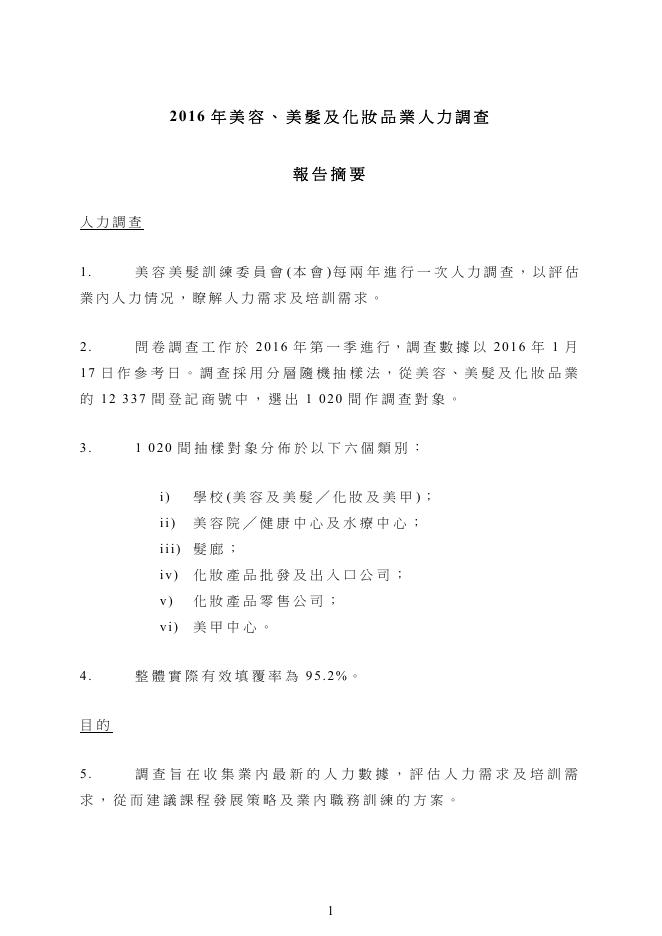 2016 年美容、美髮及化妝品業人力調查

報告摘要

人力調查

1. 美容美髮訓練委員會(本會)每兩年進行一次人力調查，以評估業內人力情況，瞭解人力需求及培訓需求。

2. 問卷調查工作於 2016 年第一季進行，調查數據以 2016 年 1 月 17 日作參考日。調查採用分層隨機抽樣法，從美容、美髮及化妝品業的 12 337 間登記商號中，選出 1 020 間作調查對象。

3. 1 020 間抽樣對象分佈於以下六個類別：

i) 學校(美容及美髮／化妝及美甲)；
ii) 美容院／健康中心及水療中心；
iii) 髮廊；
iv) 化妝產品批發及出入口公司；
v) 化妝產品零售公司；
vi) 美甲中心。

4. 整體實際有效填覆率為 95.2%。

目的

5. 調查旨在收集業內最新的人力數據，評估人力需求及培訓需求，從而建議課程發展策略及業內職務訓練的方案。

1